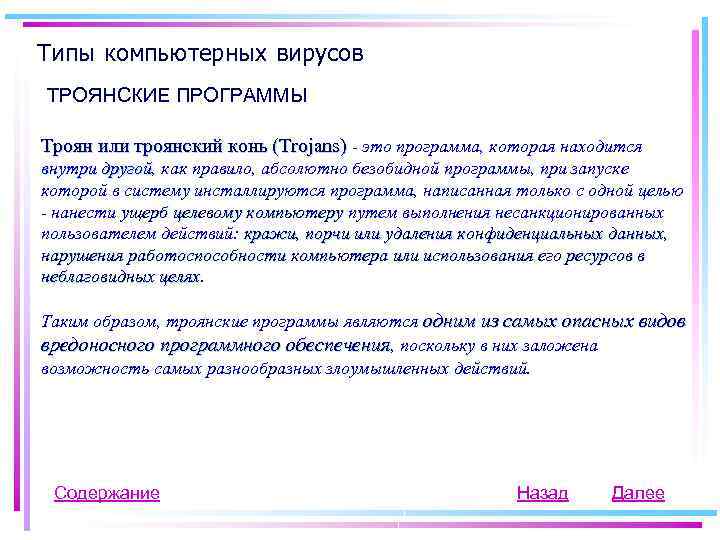 Типы компьютерных вирусов

ТРОЯНСКИЕ ПРОГРАММЫ

Троян или троянский конь (Trojans) - это программа, которая находится внутри другой, как правило, абсолютно безобидной программы, при запуске которой в систему инсталлируются программа, написанная только с одной целью - нанести ущерб целевому компьютеру путем выполнения несанкционированных пользователем действий: кражи, порчи или удаления конфиденциальных данных, нарушения работоспособности компьютера или использования его ресурсов в неблаговидных целях.

Таким образом, троянские программы являются одним из самых опасных видов вредоносного программного обеспечения, поскольку в них заложена возможность самых разнообразных злоумышленных действий.

Содержание

Назад

Далее